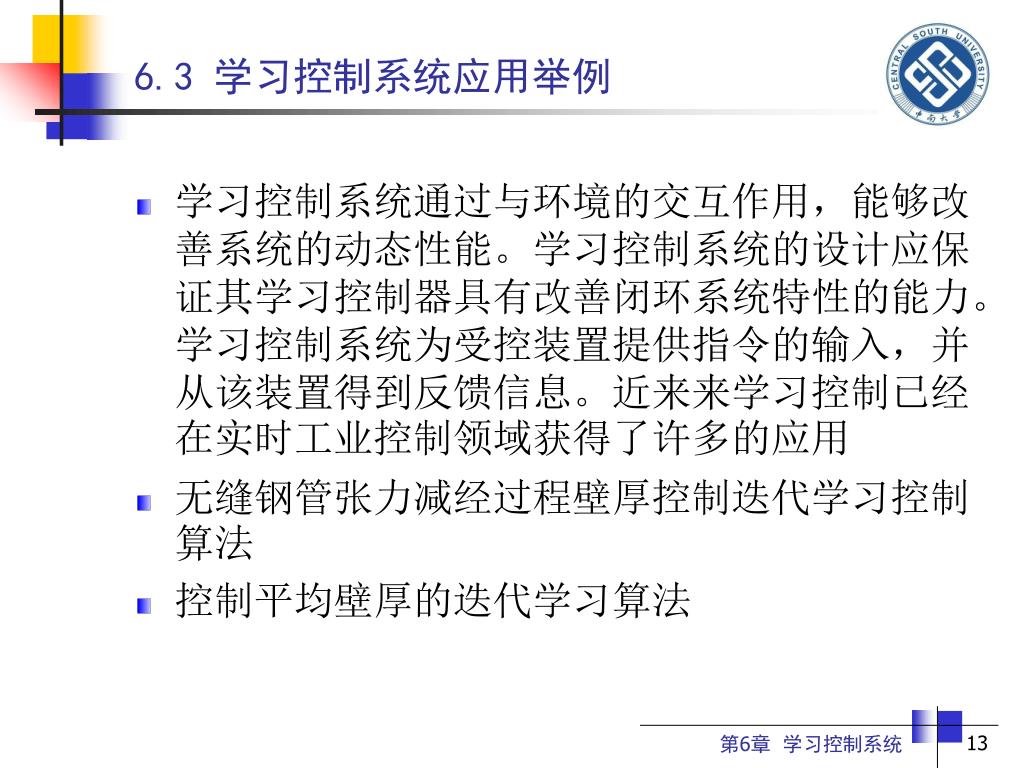 6.3 学习控制系统应用举例

CENTRAL SOUTH UNIVERSITY
中南大学

学习控制系统通过与环境的交互作用，能够改善系统的动态性能。学习控制系统的设计应保证其学习控制器具有改善闭环系统特性的能力。学习控制系统为受控装置提供指令的输入，并从该装置得到反馈信息。近来来学习控制已经在实时工业控制领域获得了许多的应用

无缝钢管张力减经过程壁厚控制迭代学习控制算法

控制平均壁厚的迭代学习算法

第6章 学习控制系统

13